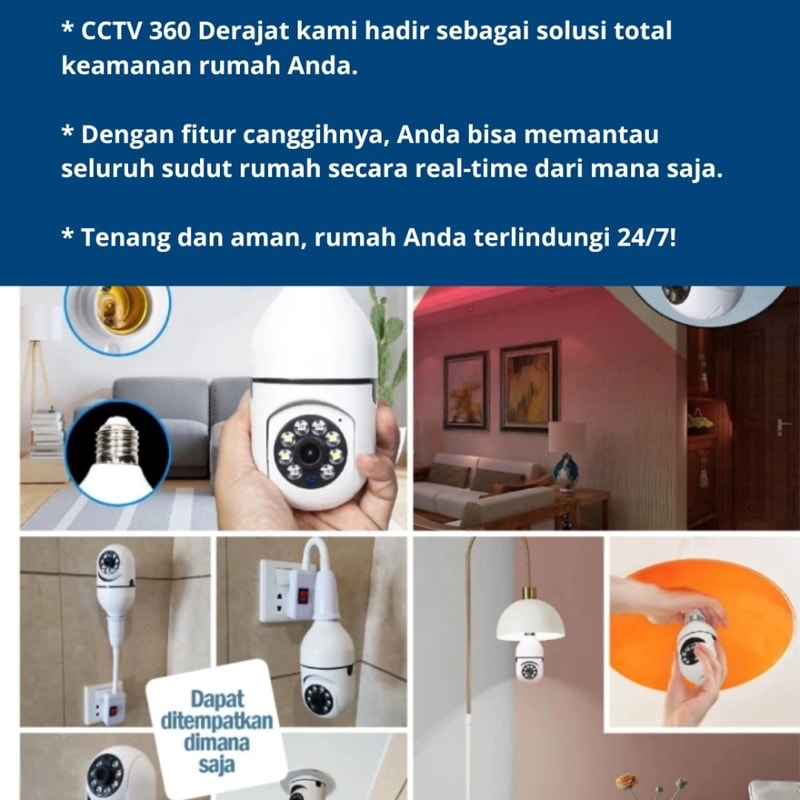 * CCTV 360 Derajat kami hadir sebagai solusi total keamanan rumah Anda.

* Dengan fitur canggihnya, Anda bisa memantau seluruh sudut rumah secara real-time dari mana saja.

* Tenang dan aman, rumah Anda terlindungi 24/7!

Dapat
ditempatkan
dimana
saja